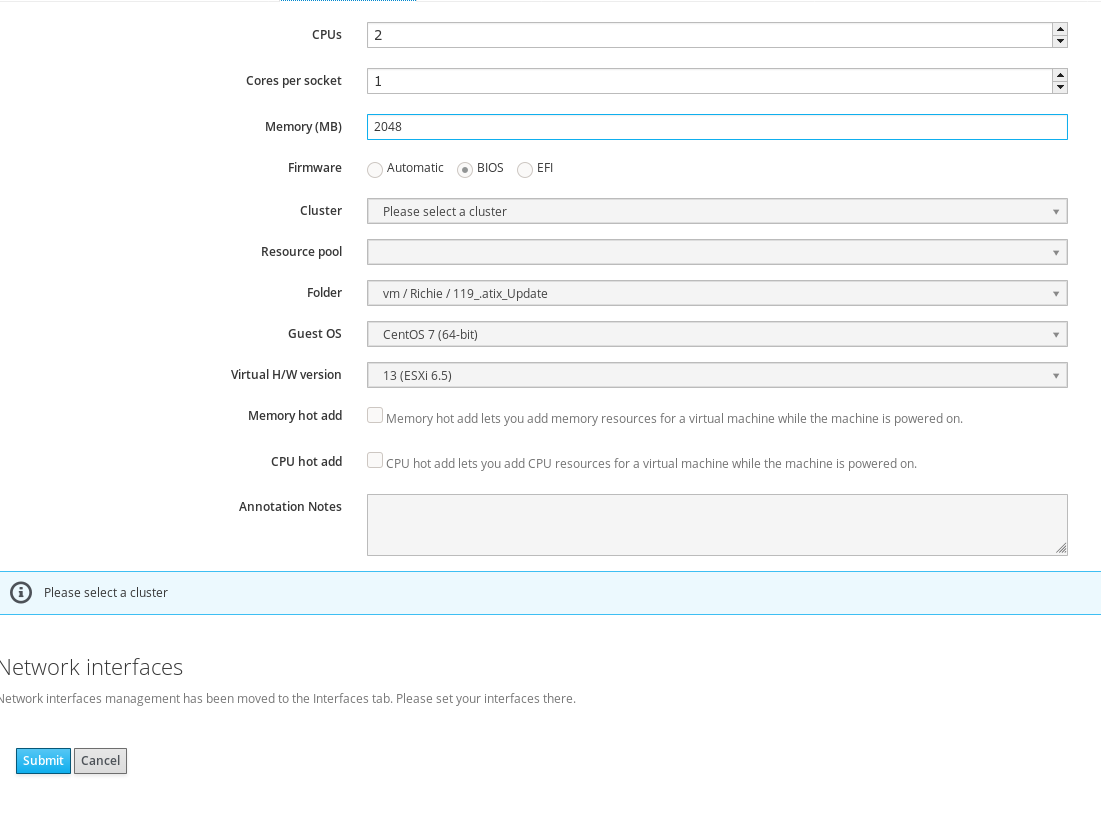 CPUs 2

Cores per socket 1

Memory (MB) 2048

Firmware Automatic BIOS EFI

Cluster Please select a cluster

Resource pool

Folder vm / Richie / 119_.atix_Update

Guest OS CentOS 7 (64-bit)

Virtual H/W version 13 (ESXi 6.5)

Memory hot add Memory hot add lets you add memory resources for a virtual machine while the machine is powered on.

CPU hot add CPU hot add lets you add CPU resources for a virtual machine while the machine is powered on.

Annotation Notes

Please select a cluster

Network interfaces

Network interfaces management has been moved to the Interfaces tab. Please set your interfaces there.

Submit Cancel